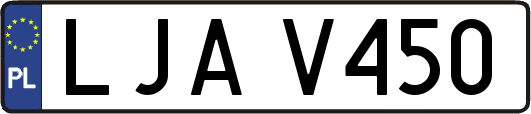 PL
LJA V450